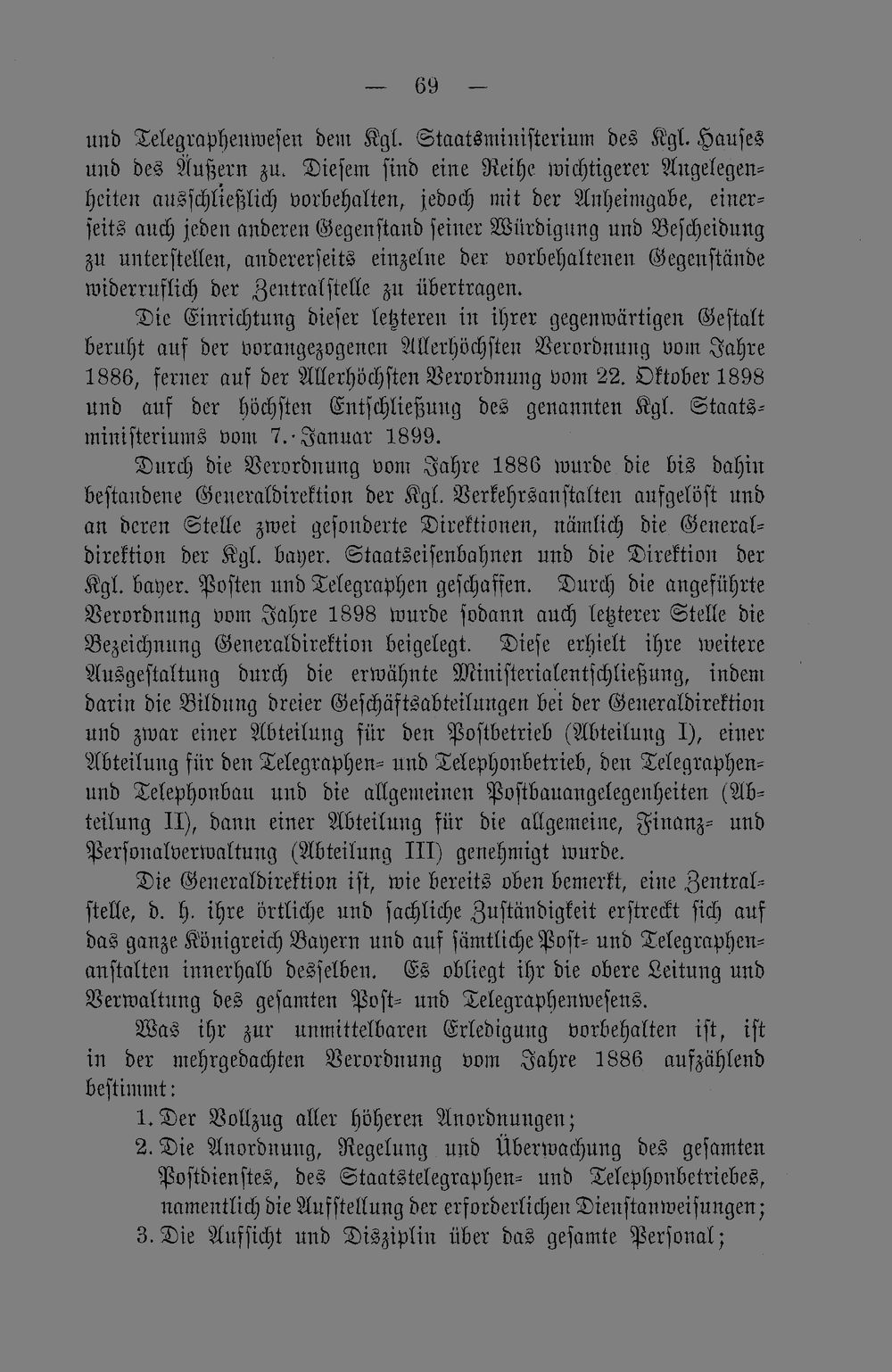 — 69 —

und Telegraphenwesen dem Kgl. Staatsministerium des Kgl. Hauses und des Äußern zu. Diesem sind eine Reihe wichtigerer Angelegenheiten ausschließlich vorbehalten, jedoch mit der Anheimgabe, einerseits auch jeden anderen Gegenstand seiner Würdigung und Bescheidung zu unterstellen, andererseits einzelne der vorbehaltenen Gegenstände widerruflich der Zentralstelle zu übertragen.

Die Einrichtung dieser letzteren in ihrer gegenwärtigen Gestalt beruht auf der vorangezogenen Allerhöchsten Verordnung vom Jahre 1886, ferner auf der Allerhöchsten Verordnung vom 22. Oktober 1898 und auf der höchsten Entschließung des genannten Kgl. Staatsministeriums vom 7. Januar 1899.

Durch die Verordnung vom Jahre 1886 wurde die bis dahin bestandene Generaldirektion der Kgl. Verkehrsanstalten aufgelöst und an deren Stelle zwei gesonderte Direktionen, nämlich die Generaldirektion der Kgl. bayer. Staatseisenbahnen und die Direktion der Kgl. bayer. Posten und Telegraphen geschaffen. Durch die angeführte Verordnung vom Jahre 1898 wurde sodann auch letzterer Stelle die Bezeichnung Generaldirektion beigelegt. Diese erhielt ihre weitere Ausgestaltung durch die erwähnte Ministerialentschließung, indem darin die Bildung dreier Geschäftsabteilungen bei der Generaldirektion und zwar einer Abteilung für den Postbetrieb (Abteilung I), einer Abteilung für den Telegraphen- und Telephonbetrieb, den Telegraphen- und Telephonbau und die allgemeinen Postbauangelegenheiten (Abteilung II), dann einer Abteilung für die allgemeine, Finanz- und Personalverwaltung (Abteilung III) genehmigt wurde.

Die Generaldirektion ist, wie bereits oben bemerkt, eine Zentralstelle, d. h. ihre örtliche und sachliche Zuständigkeit erstreckt sich auf das ganze Königreich Bayern und auf sämtliche Post- und Telegraphenanstalten innerhalb desselben. Es obliegt ihr die obere Leitung und Verwaltung des gesamten Post- und Telegraphenwesens.

Was ihr zur unmittelbaren Erledigung vorbehalten ist, ist in der mehrgedachten Verordnung vom Jahre 1886 aufzählend bestimmt:

1. Der Vollzug aller höheren Anordnungen;
2. Die Anordnung, Regelung und Überwachung des gesamten Postdienstes, des Staatstelegraphen- und Telephonbetriebes, namentlich die Aufstellung der erforderlichen Dienstanweisungen;
3. Die Aufsicht und Disziplin über das gesamte Personal;